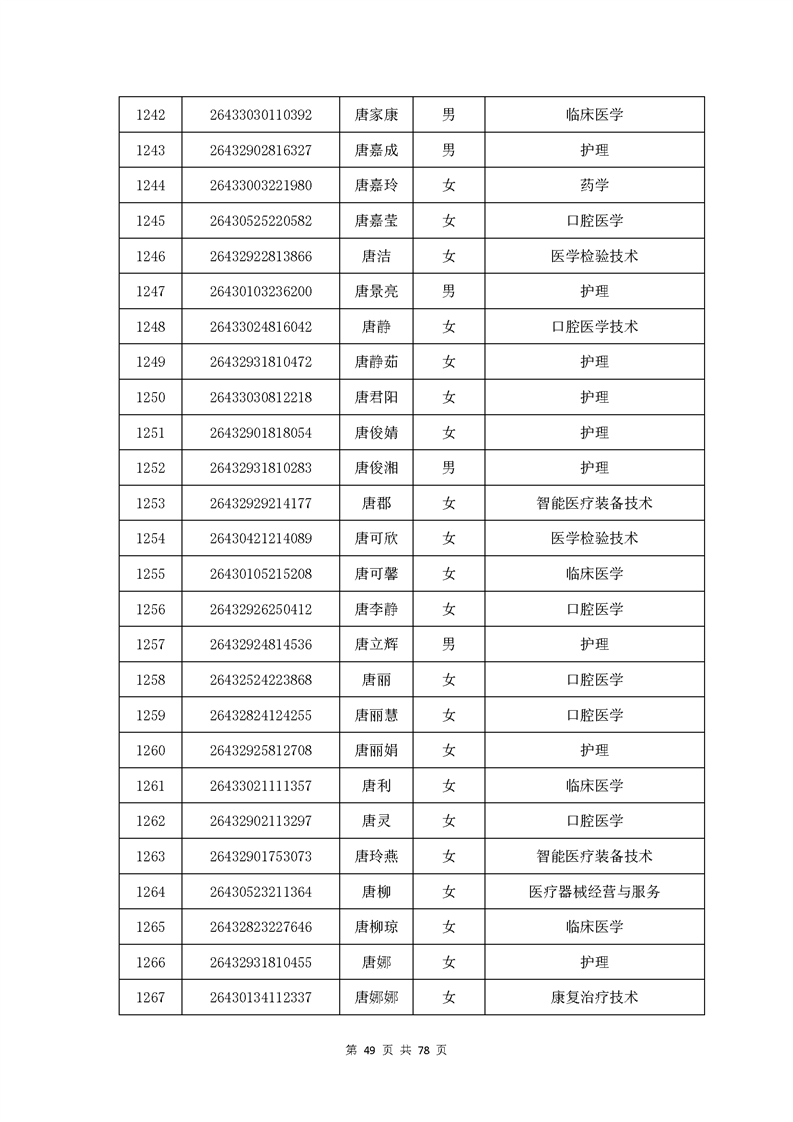 | 1242 | 26433030110392 | 唐家康 | 男 | 临床医学 |
|---|---|---|---|---|
| 1243 | 26432902816327 | 唐嘉成 | 男 | 护理 |
| 1244 | 26433003221980 | 唐嘉玲 | 女 | 药学 |
| 1245 | 26430525220582 | 唐嘉莹 | 女 | 口腔医学 |
| 1246 | 26432922813866 | 唐洁 | 女 | 医学检验技术 |
| 1247 | 26430103236200 | 唐景亮 | 男 | 护理 |
| 1248 | 26433024816042 | 唐静 | 女 | 口腔医学技术 |
| 1249 | 26432931810472 | 唐静茹 | 女 | 护理 |
| 1250 | 26433030812218 | 唐君阳 | 女 | 护理 |
| 1251 | 26432901818054 | 唐俊婧 | 女 | 护理 |
| 1252 | 26432931810283 | 唐俊湘 | 男 | 护理 |
| 1253 | 26432929214177 | 唐郡 | 女 | 智能医疗装备技术 |
| 1254 | 26430421214089 | 唐可欣 | 女 | 医学检验技术 |
| 1255 | 26430105215208 | 唐可馨 | 女 | 临床医学 |
| 1256 | 26432926250412 | 唐李静 | 女 | 口腔医学 |
| 1257 | 26432924814536 | 唐立辉 | 男 | 护理 |
| 1258 | 26432524223868 | 唐丽 | 女 | 口腔医学 |
| 1259 | 26432824124255 | 唐丽慧 | 女 | 口腔医学 |
| 1260 | 26432925812708 | 唐丽娟 | 女 | 护理 |
| 1261 | 26433021111357 | 唐利 | 女 | 临床医学 |
| 1262 | 26432902113297 | 唐灵 | 女 | 口腔医学 |
| 1263 | 26432901753073 | 唐玲燕 | 女 | 智能医疗装备技术 |
| 1264 | 26430523211364 | 唐柳 | 女 | 医疗器械经营与服务 |
| 1265 | 26432823227646 | 唐柳琼 | 女 | 临床医学 |
| 1266 | 26432931810455 | 唐娜 | 女 | 护理 |
| 1267 | 26430134112337 | 唐娜娜 | 女 | 康复治疗技术 |

第 49 页 共 78 页